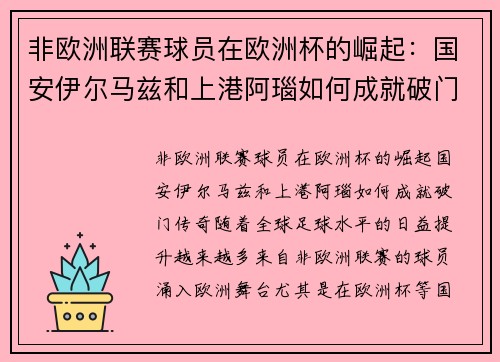 非欧洲联赛球员在欧洲杯的崛起：国安伊尔马兹和上港阿瑙如何成就破门

非欧洲联赛球员在欧洲杯的崛起国安伊尔马兹和上港阿瑙如何成就破门传奇随着全球足球水平的日益提升越来越多来自非欧洲联赛的球员涌入欧洲舞台尤其是在欧洲杯等国